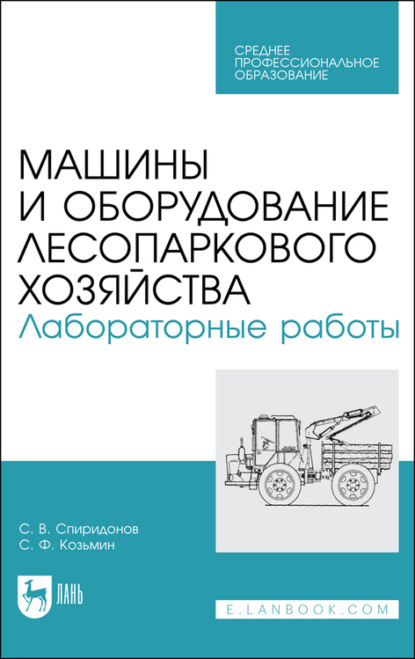 СРЕДНЕЕ ПРОФЕССИОНАЛЬНОЕ ОБРАЗОВАНИЕ

МАШИНЫ И ОБОРУДОВАНИЕ ЛЕСОПАРКОВОГО ХОЗЯЙСТВА
Лабораторные работы

С. В. Спиридонов
С. Ф. Козьмин

ЛАНЬ

E.LANBOOK.COM